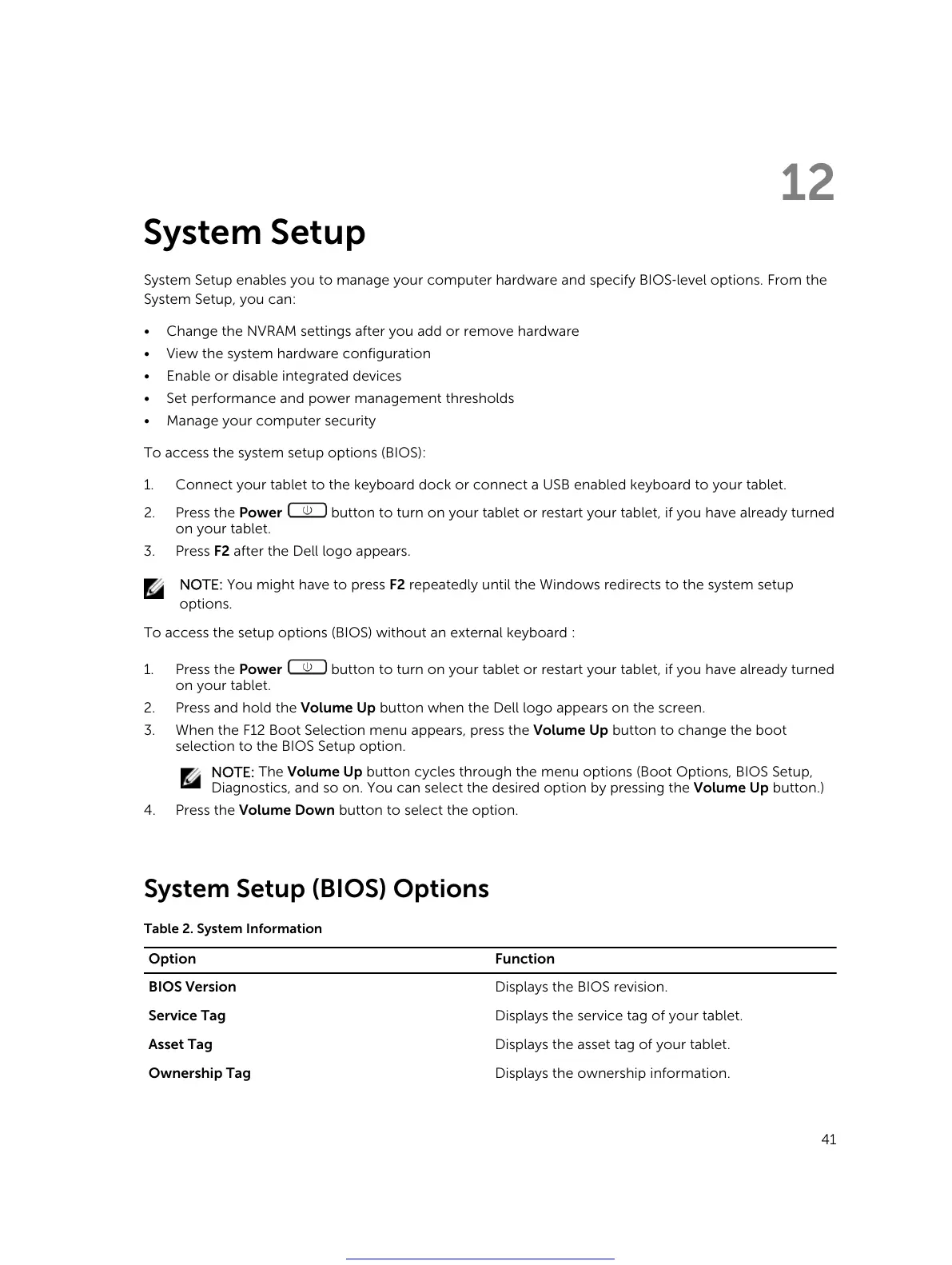 12

System Setup

System Setup enables you to manage your computer hardware and specify BIOS-level options. From the System Setup, you can:

• Change the NVRAM settings after you add or remove hardware
• View the system hardware configuration
• Enable or disable integrated devices
• Set performance and power management thresholds
• Manage your computer security

To access the system setup options (BIOS):

1. Connect your tablet to the keyboard dock or connect a USB enabled keyboard to your tablet.
2. Press the Power button to turn on your tablet or restart your tablet, if you have already turned on your tablet.
3. Press F2 after the Dell logo appears.

NOTE: You might have to press F2 repeatedly until the Windows redirects to the system setup options.

To access the setup options (BIOS) without an external keyboard :

1. Press the Power button to turn on your tablet or restart your tablet, if you have already turned on your tablet.
2. Press and hold the Volume Up button when the Dell logo appears on the screen.
3. When the F12 Boot Selection menu appears, press the Volume Up button to change the boot selection to the BIOS Setup option.

NOTE: The Volume Up button cycles through the menu options (Boot Options, BIOS Setup, Diagnostics, and so on. You can select the desired option by pressing the Volume Up button.)

4. Press the Volume Down button to select the option.

System Setup (BIOS) Options

Table 2. System Information

| Option | Function |
|---|---|
| BIOS Version | Displays the BIOS revision. |
| Service Tag | Displays the service tag of your tablet. |
| Asset Tag | Displays the asset tag of your tablet. |
| Ownership Tag | Displays the ownership information. |

41